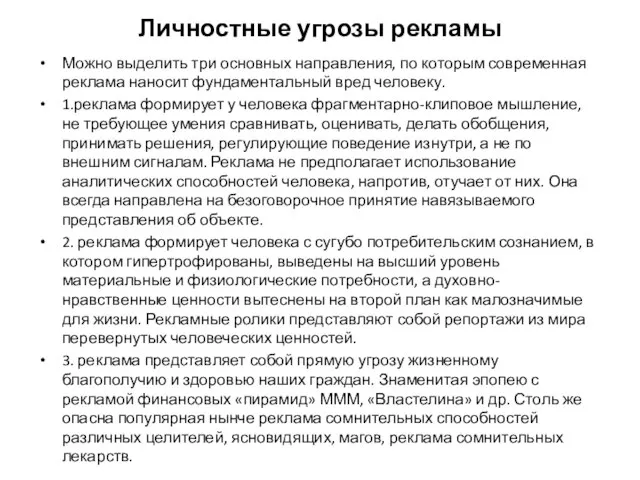 Личностные угрозы рекламы

• Можно выделить три основных направления, по которым современная реклама наносит фундаментальный вред человеку.

• 1.реклама формирует у человека фрагментарно-клиповое мышление, не требующее умения сравнивать, оценивать, делать обобщения, принимать решения, регулирующие поведение изнутри, а не по внешним сигналам. Реклама не предполагает использование аналитических способностей человека, напротив, отучает от них. Она всегда направлена на безоговорочное принятие навязываемого представления об объекте.

• 2. реклама формирует человека с сугубо потребительским сознанием, в котором гипертрофированы, выведены на высший уровень материальные и физиологические потребности, а духовно-нравственные ценности вытеснены на второй план как малозначимые для жизни. Рекламные ролики представляют собой репортажи из мира перевернутых человеческих ценностей.

• 3. реклама представляет собой прямую угрозу жизненному благополучию и здоровью наших граждан. Знаменитая эпопею с рекламой финансовых «пирамид» МММ, «Властелина» и др. Столь же опасна популярная нынче реклама сомнительных способностей различных целителей, ясновидящих, магов, реклама сомнительных лекарств.